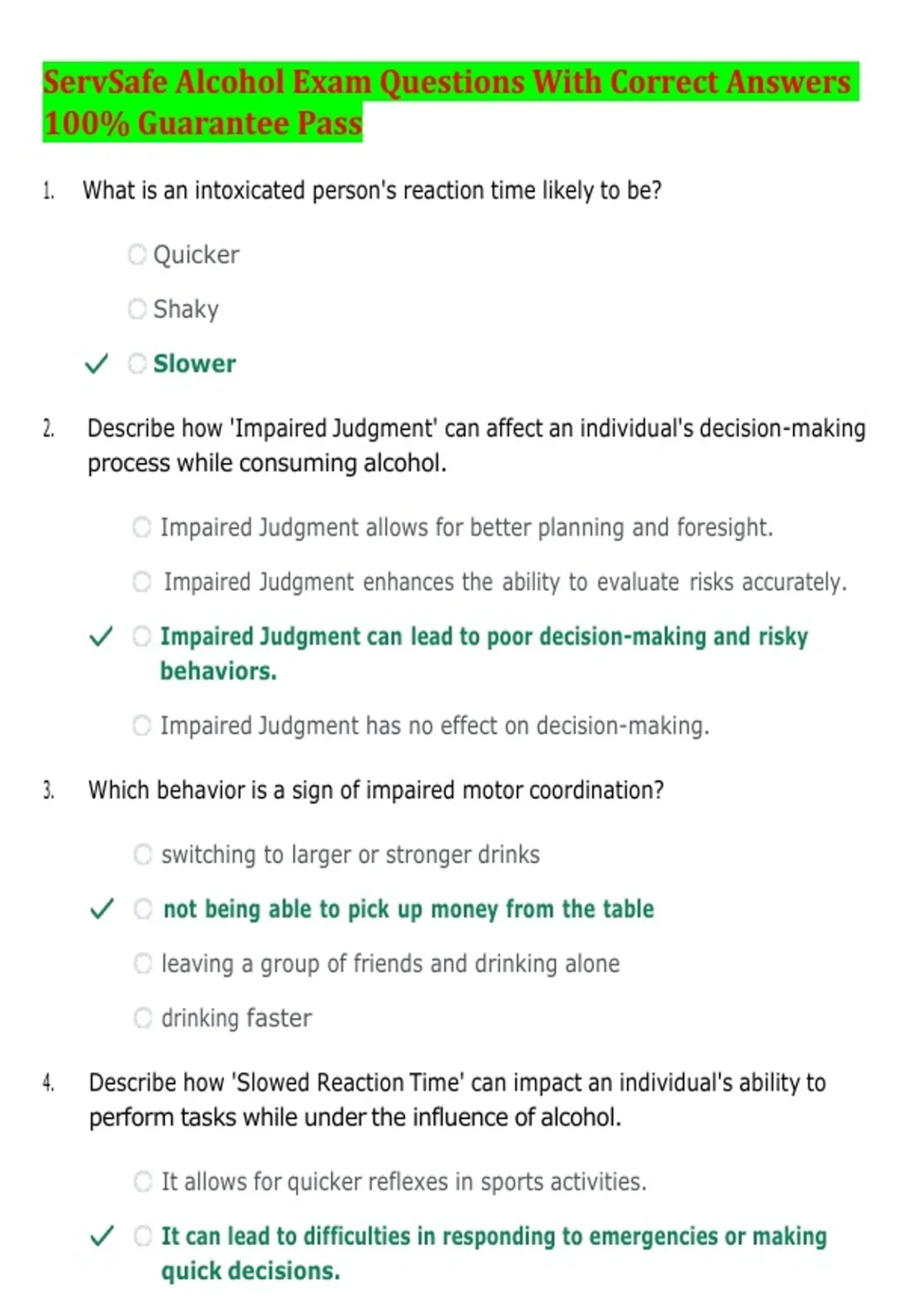 ServSafe Alcohol Exam Questions With Correct Answers 100% Guarantee Pass

1. What is an intoxicated person's reaction time likely to be?

Quicker

Shaky

✓ Slower

2. Describe how 'Impaired Judgment' can affect an individual's decision-making process while consuming alcohol.

Impaired Judgment allows for better planning and foresight.

Impaired Judgment enhances the ability to evaluate risks accurately.

✓ Impaired Judgment can lead to poor decision-making and risky behaviors.

Impaired Judgment has no effect on decision-making.

3. Which behavior is a sign of impaired motor coordination?

switching to larger or stronger drinks

✓ not being able to pick up money from the table

leaving a group of friends and drinking alone

drinking faster

4. Describe how 'Slowed Reaction Time' can impact an individual's ability to perform tasks while under the influence of alcohol.

It allows for quicker reflexes in sports activities.

✓ It can lead to difficulties in responding to emergencies or making quick decisions.